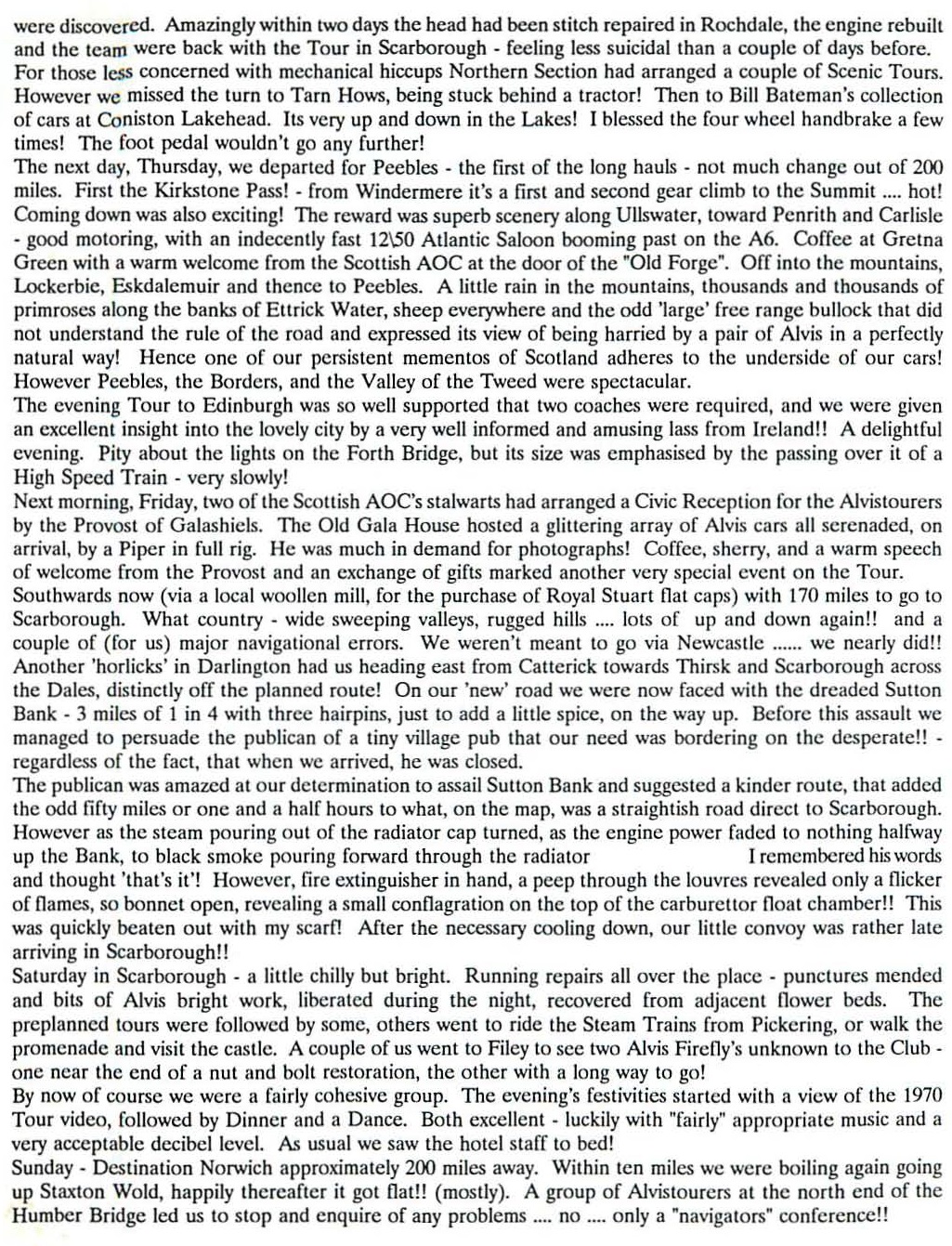 were discovered. Amazingly within two days the head had been stitch repaired in Rochdale, the engine rebuilt and the team were back with the Tour in Scarborough - feeling less suicidal than a couple of days before.
For those less concerned with mechanical hiccups Northern Section had arranged a couple of Scenic Tours. However we missed the turn to Tarn Hows, being stuck behind a tractor! Then to Bill Bateman's collection of cars at Coniston Lakehead. Its very up and down in the Lakes! I blessed the four wheel handbrake a few times! The foot pedal wouldn't go any further!
The next day, Thursday, we departed for Peebles - the first of the long hauls - not much change out of 200 miles. First the Kirkstone Pass! - from Windermere it's a first and second gear climb to the Summit .... hot! Coming down was also exciting! The reward was superb scenery along Ullswater, toward Penrith and Carlisle - good motoring, with an indecently fast 12\50 Atlantic Saloon booming past on the A6. Coffee at Gretna Green with a warm welcome from the Scottish AOC at the door of the "Old Forge". Off into the mountains, Lockerbie, Eskdalemuir and thence to Peebles. A little rain in the mountains, thousands and thousands of primroses along the banks of Ettrick Water, sheep everywhere and the odd 'large' free range bullock that did not understand the rule of the road and expressed its view of being harried by a pair of Alvis in a perfectly natural way! Hence one of our persistent mementos of Scotland adheres to the underside of our cars! However Peebles, the Borders, and the Valley of the Tweed were spectacular.
The evening Tour to Edinburgh was so well supported that two coaches were required, and we were given an excellent insight into the lovely city by a very well informed and amusing lass from Ireland!! A delightful evening. Pity about the lights on the Forth Bridge, but its size was emphasised by the passing over it of a High Speed Train - very slowly!
Next morning, Friday, two of the Scottish AOC's stalwarts had arranged a Civic Reception for the Alvistourers by the Provost of Galashiels. The Old Gala House hosted a glittering array of Alvis cars all serenaded, on arrival, by a Piper in full rig. He was much in demand for photographs! Coffee, sherry, and a warm speech of welcome from the Provost and an exchange of gifts marked another very special event on the Tour.
Southwards now (via a local woollen mill, for the purchase of Royal Stuart flat caps) with 170 miles to go to Scarborough. What country - wide sweeping valleys, rugged hills .... lots of up and down again!! and a couple of (for us) major navigational errors. We weren't meant to go via Newcastle ...... we nearly did!! Another 'horlicks' in Darlington had us heading east from Catterick towards Thirsk and Scarborough across the Dales, distinctly off the planned route! On our 'new' road we were now faced with the dreaded Sutton Bank - 3 miles of 1 in 4 with three hairpins, just to add a little spice, on the way up. Before this assault we managed to persuade the publican of a tiny village pub that our need was bordering on the desperate!! - regardless of the fact, that when we arrived, he was closed.
The publican was amazed at our determination to assail Sutton Bank and suggested a kinder route, that added the odd fifty miles or one and a half hours to what, on the map, was a straightish road direct to Scarborough. However as the steam pouring out of the radiator cap turned, as the engine power faded to nothing halfway up the Bank, to black smoke pouring forward through the radiator I remembered his words and thought 'that's it'! However, fire extinguisher in hand, a peep through the louvres revealed only a flicker of flames, so bonnet open, revealing a small conflagration on the top of the carburettor float chamber!! This was quickly beaten out with my scarf! After the necessary cooling down, our little convoy was rather late arriving in Scarborough!!
Saturday in Scarborough - a little chilly but bright. Running repairs all over the place - punctures mended and bits of Alvis bright work, liberated during the night, recovered from adjacent flower beds. The preplanned tours were followed by some, others went to ride the Steam Trains from Pickering, or walk the promenade and visit the castle. A couple of us went to Filey to see two Alvis Firefly's unknown to the Club - one near the end of a nut and bolt restoration, the other with a long way to go!
By now of course we were a fairly cohesive group. The evening's festivities started with a view of the 1970 Tour video, followed by Dinner and a Dance. Both excellent - luckily with "fairly" appropriate music and a very acceptable decibel level. As usual we saw the hotel staff to bed!
Sunday - Destination Norwich approximately 200 miles away. Within ten miles we were boiling again going up Staxton Wold, happily thereafter it got flat!! (mostly). A group of Alvistourers at the north end of the Humber Bridge led us to stop and enquire of any problems .... no .... only a "navigators" conference!!